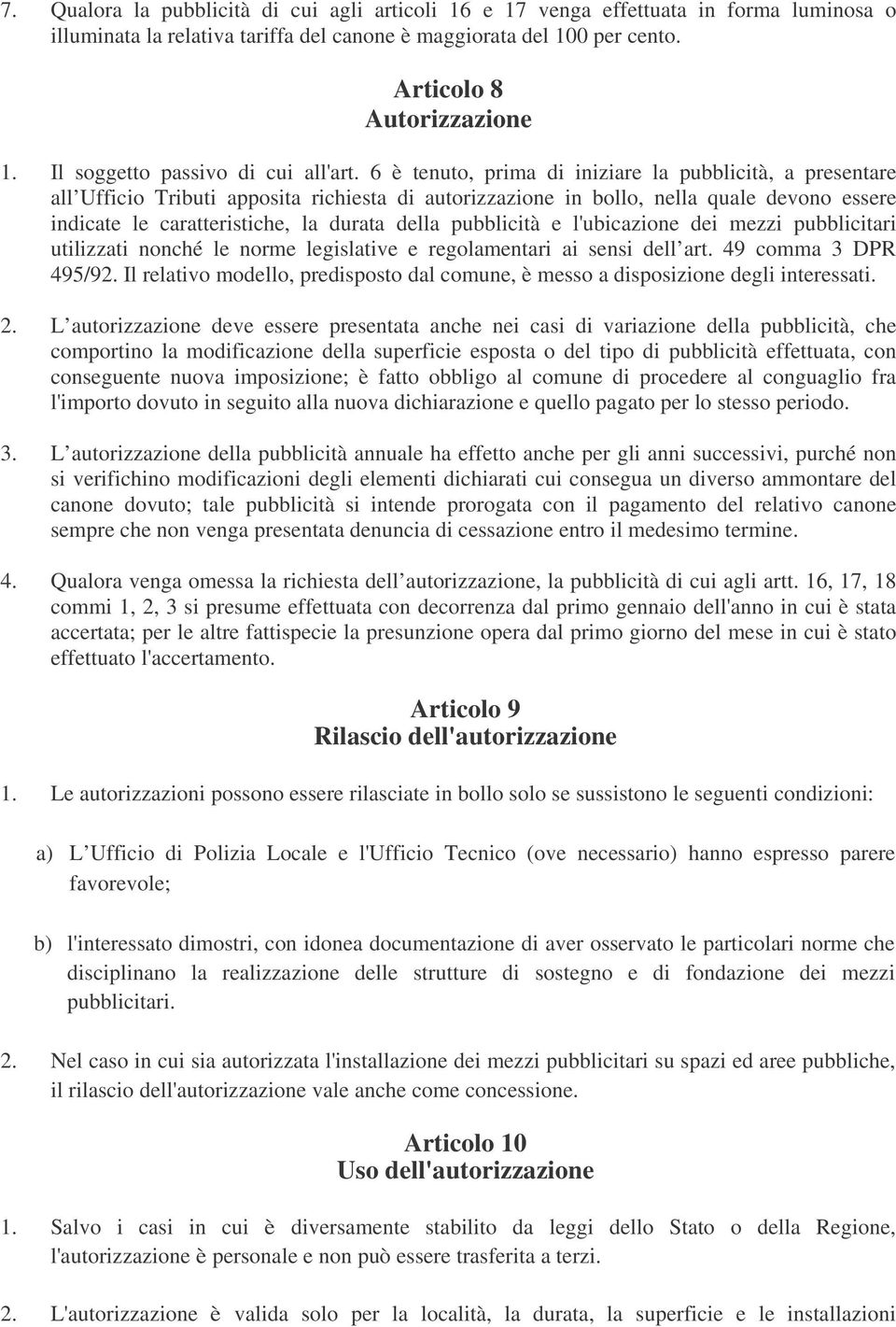 7. Qualora la pubblicità di cui agli articoli 16 e 17 venga effettuata in forma luminosa o illuminata la relativa tariffa del canone è maggiorata del 100 per cento.

Articolo 8
Autorizzazione

1. Il soggetto passivo di cui all'art. 6 è tenuto, prima di iniziare la pubblicità, a presentare all Ufficio Tributi apposita richiesta di autorizzazione in bollo, nella quale devono essere indicate le caratteristiche, la durata della pubblicità e l'ubicazione dei mezzi pubblicitari utilizzati nonché le norme legislative e regolamentari ai sensi dell art. 49 comma 3 DPR 495/92. Il relativo modello, predisposto dal comune, è messo a disposizione degli interessati.

2. L autorizzazione deve essere presentata anche nei casi di variazione della pubblicità, che comportino la modificazione della superficie esposta o del tipo di pubblicità effettuata, con conseguente nuova imposizione; è fatto obbligo al comune di procedere al conguaglio fra l'importo dovuto in seguito alla nuova dichiarazione e quello pagato per lo stesso periodo.

3. L autorizzazione della pubblicità annuale ha effetto anche per gli anni successivi, purché non si verifichino modificazioni degli elementi dichiarati cui consegua un diverso ammontare del canone dovuto; tale pubblicità si intende prorogata con il pagamento del relativo canone sempre che non venga presentata denuncia di cessazione entro il medesimo termine.

4. Qualora venga omessa la richiesta dell autorizzazione, la pubblicità di cui agli artt. 16, 17, 18 commi 1, 2, 3 si presume effettuata con decorrenza dal primo gennaio dell'anno in cui è stata accertata; per le altre fattispecie la presunzione opera dal primo giorno del mese in cui è stato effettuato l'accertamento.

Articolo 9
Rilascio dell'autorizzazione

1. Le autorizzazioni possono essere rilasciate in bollo solo se sussistono le seguenti condizioni:

a) L Ufficio di Polizia Locale e l'Ufficio Tecnico (ove necessario) hanno espresso parere favorevole;

b) l'interessato dimostri, con idonea documentazione di aver osservato le particolari norme che disciplinano la realizzazione delle strutture di sostegno e di fondazione dei mezzi pubblicitari.

2. Nel caso in cui sia autorizzata l'installazione dei mezzi pubblicitari su spazi ed aree pubbliche, il rilascio dell'autorizzazione vale anche come concessione.

Articolo 10
Uso dell'autorizzazione

1. Salvo i casi in cui è diversamente stabilito da leggi dello Stato o della Regione, l'autorizzazione è personale e non può essere trasferita a terzi.

2. L'autorizzazione è valida solo per la località, la durata, la superficie e le installazioni